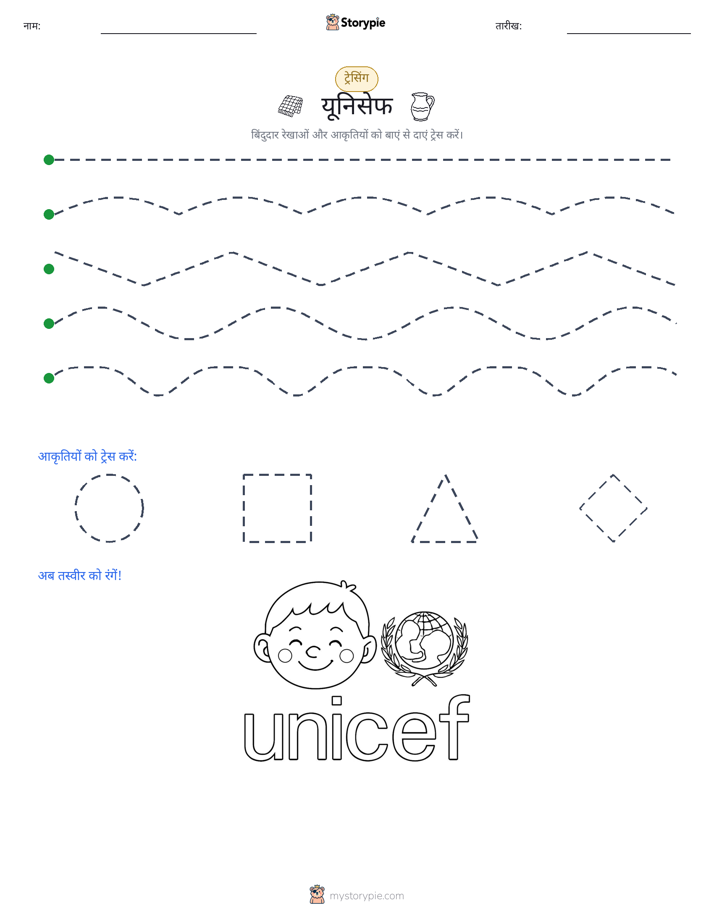 नाम: ____ Storypie तारीख: ____

ट्रेसिंग

यूनिसेफ

बिंदुदार रेखाओं और आकृतियों को बाएं से दाएं ट्रेस करें।

आकृतियों को ट्रेस करें:

अब तस्वीर को रंगें!

unicef

mystorypie.com